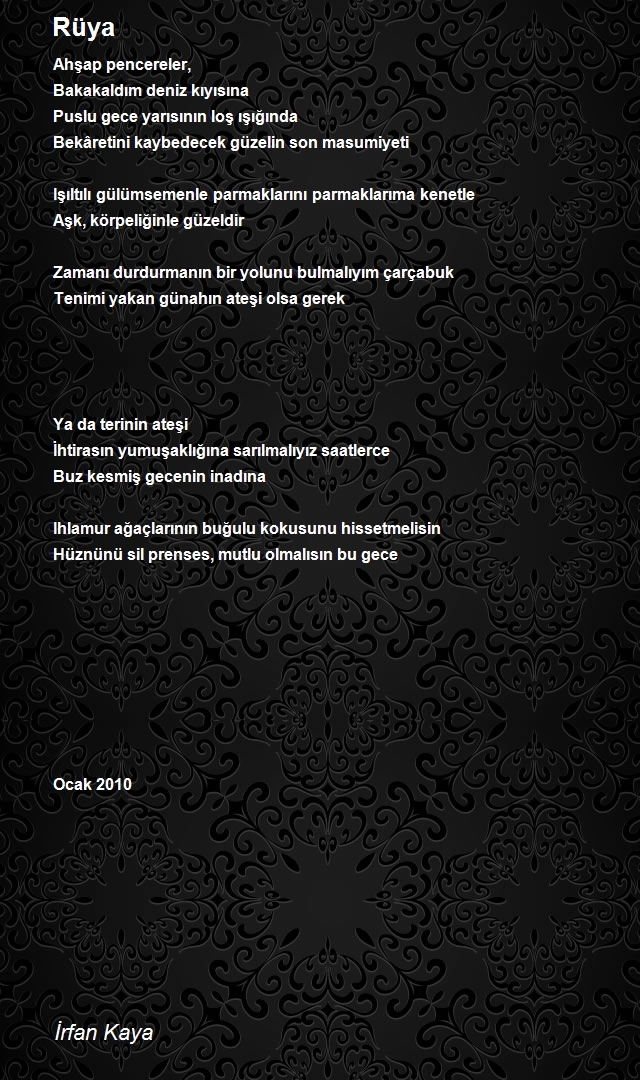 Rüya

Ahşap pencereler,
Bakakaldım deniz kıyısına
Puslu gece yarısının loş ışığında
Bekâretini kaybedecek güzelin son masumiyeti

Işıltılı gülümsemenle parmaklarını parmaklarıma kenetle
Aşk, körpeliğinle güzeldir

Zamanı durdurmanın bir yolunu bulmalıyım çarçabuk
Tenimi yakan günahın ateşi olsa gerek

Ya da terinin ateşi
İhtirasın yumuşaklığına sarılmalıyız saatlerce
Buz kesmiş gecenin inadına

Ihlamur ağaçlarının buğulu kokusunu hissetmelisin
Hüznünü sil prenses, mutlu olmalısın bu gece

Ocak 2010

İrfan Kaya